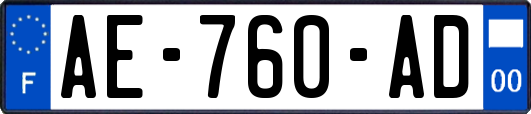 F
AE-760-AD
00